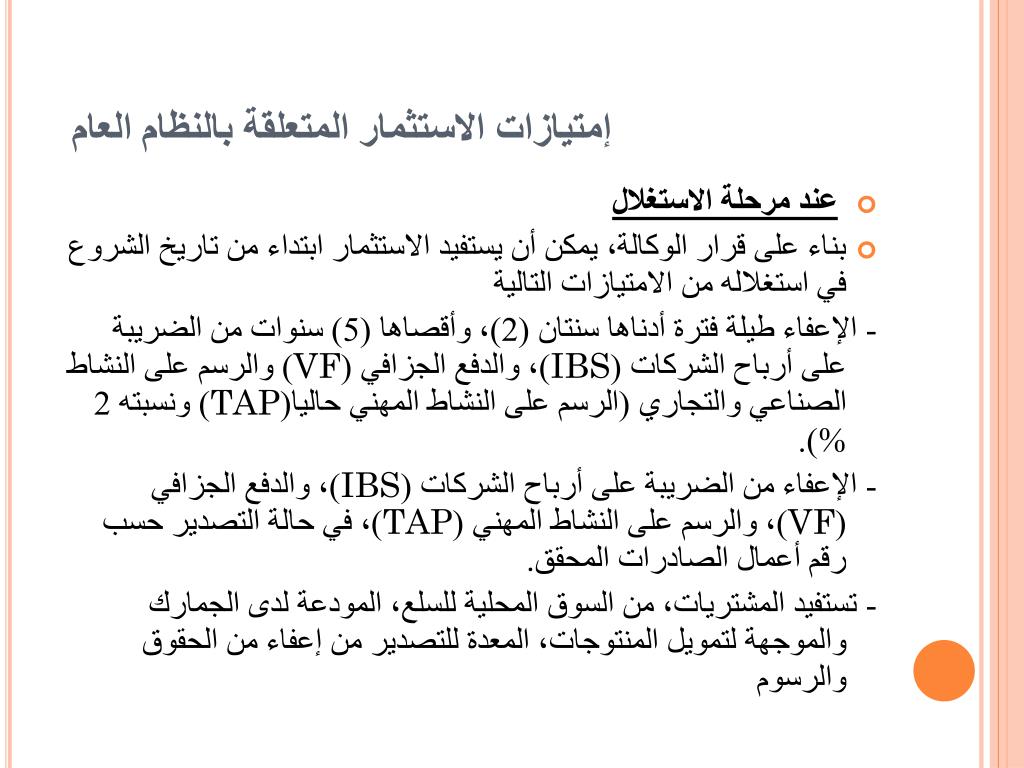 إمتيازات الاستثمار المتعلقة بالنظام العام

عند مرحلة الاستغلال

بناء على قرار الوكالة، يمكن أن يستفيد الاستثمار ابتداء من تاريخ الشروع في استغلاله من الامتيازات التالية

- الإعفاء طيلة فترة أدناها سنتان (2)، وأقصاها (5) سنوات من الضريبة على أرباح الشركات (IBS)، والدفع الجزافي (VF) والرسم على النشاط الصناعي والتجاري (الرسم على النشاط المهني حاليا(TAP) ونسبته 2 %).

- الإعفاء من الضريبة على أرباح الشركات (IBS)، والدفع الجزافي (VF)، والرسم على النشاط المهني (TAP)، في حالة التصدير حسب رقم أعمال الصادرات المحقق.

- تستفيد المشتريات، من السوق المحلية للسلع، المودعة لدى الجمارك والموجهة لتمويل المنتوجات، المعدة للتصدير من إعفاء من الحقوق والرسوم